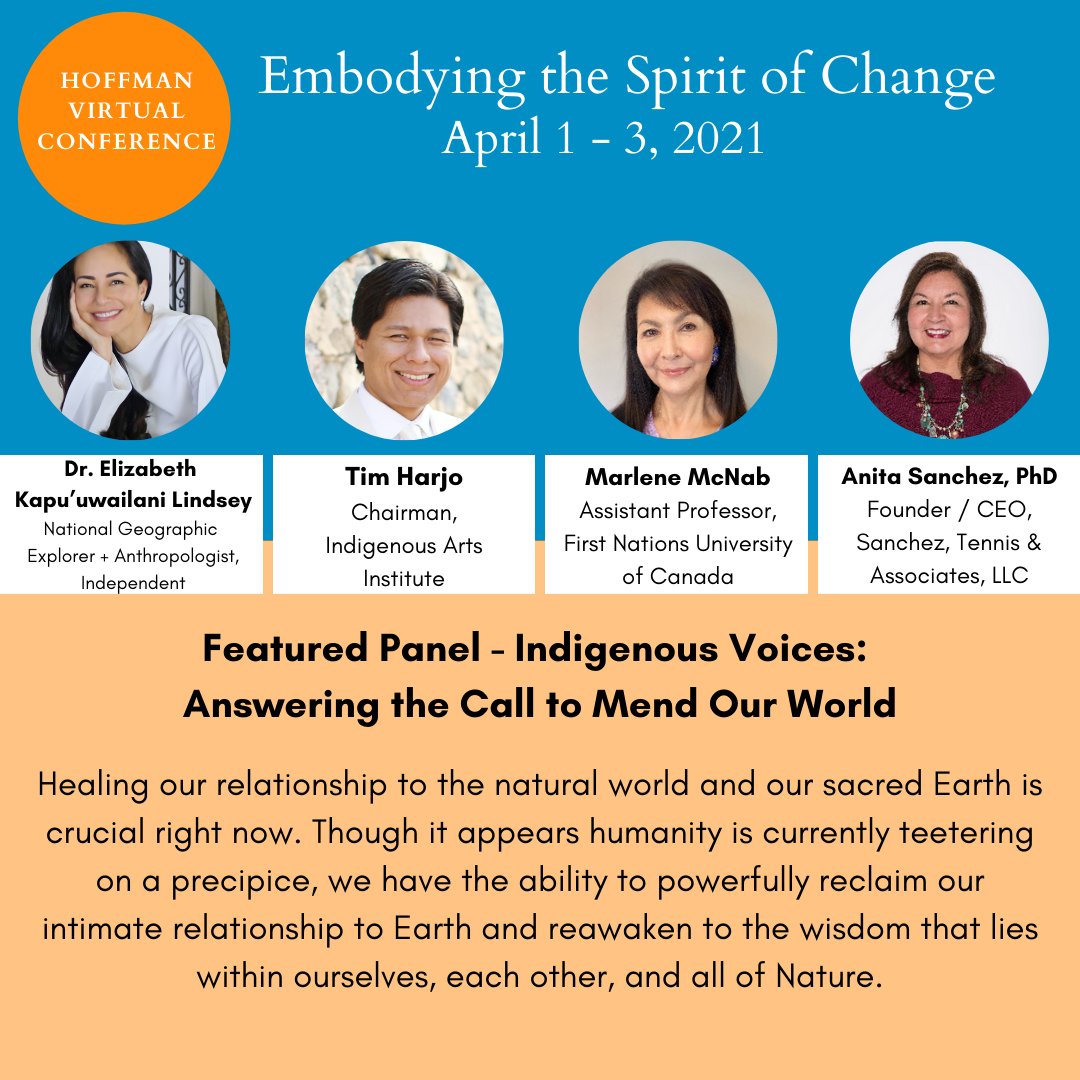 HOFFMAN VIRTUAL CONFERENCE

Embodying the Spirit of Change
April 1 - 3, 2021

Dr. Elizabeth Kapu'uwailani Lindsey
National Geographic Explorer + Anthropologist, Independent

Tim Harjo
Chairman, Indigenous Arts Institute

Marlene McNab
Assistant Professor, First Nations University of Canada

Anita Sanchez, PhD
Founder / CEO, Sanchez, Tennis & Associates, LLC

Featured Panel - Indigenous Voices: Answering the Call to Mend Our World

Healing our relationship to the natural world and our sacred Earth is crucial right now. Though it appears humanity is currently teetering on a precipice, we have the ability to powerfully reclaim our intimate relationship to Earth and reawaken to the wisdom that lies within ourselves, each other, and all of Nature.